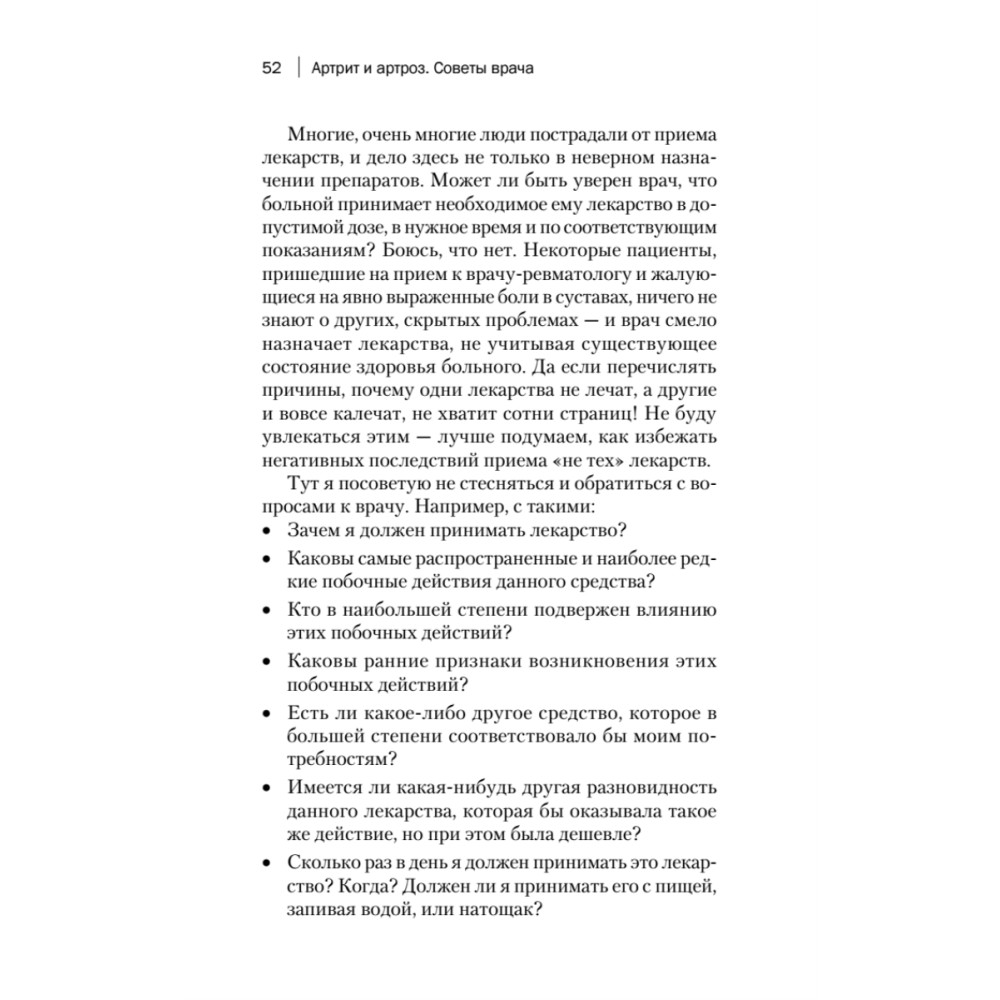 52 | Артрит и артроз. Советы врача

Многие, очень многие люди пострадали от приема лекарств, и дело здесь не только в неверном назначении препаратов. Может ли быть уверен врач, что больной принимает необходимое ему лекарство в допустимой дозе, в нужное время и по соответствующим показаниям? Боюсь, что нет. Некоторые пациенты, пришедшие на прием к врачу-ревматологу и жалующиеся на явно выраженные боли в суставах, ничего не знают о других, скрытых проблемах — и врач смело назначает лекарства, не учитывая существующее состояние здоровья больного. Да если перечислять причины, почему одни лекарства не лечат, а другие и вовсе калечат, не хватит сотни страниц! Не буду увлекаться этим — лучше подумаем, как избежать негативных последствий приема «не тех» лекарств.

Тут я посоветую не стесняться и обратиться с вопросами к врачу. Например, с такими:
• Зачем я должен принимать лекарство?
• Каковы самые распространенные и наиболее редкие побочные действия данного средства?
• Кто в наибольшей степени подвержен влиянию этих побочных действий?
• Каковы ранние признаки возникновения этих побочных действий?
• Есть ли какое-либо другое средство, которое в большей степени соответствовало бы моим потребностям?
• Имеется ли какая-нибудь другая разновидность данного лекарства, которая бы оказывала такое же действие, но при этом была дешевле?
• Сколько раз в день я должен принимать это лекарство? Когда? Должен ли я принимать его с пищей, запивая водой, или натощак?